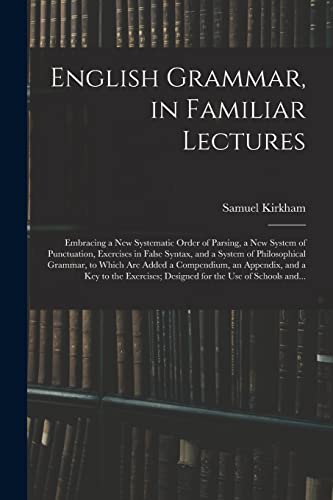 English Grammar, in Familiar Lectures

Samuel Kirkham

Embracing a New Systematic Order of Parsing, a New System of Punctuation, Exercises in False Syntax, and a System of Philosophical Grammar, to Which Are Added a Compendium, an Appendix, and a Key to the Exercises; Designed for the Use of Schools and...